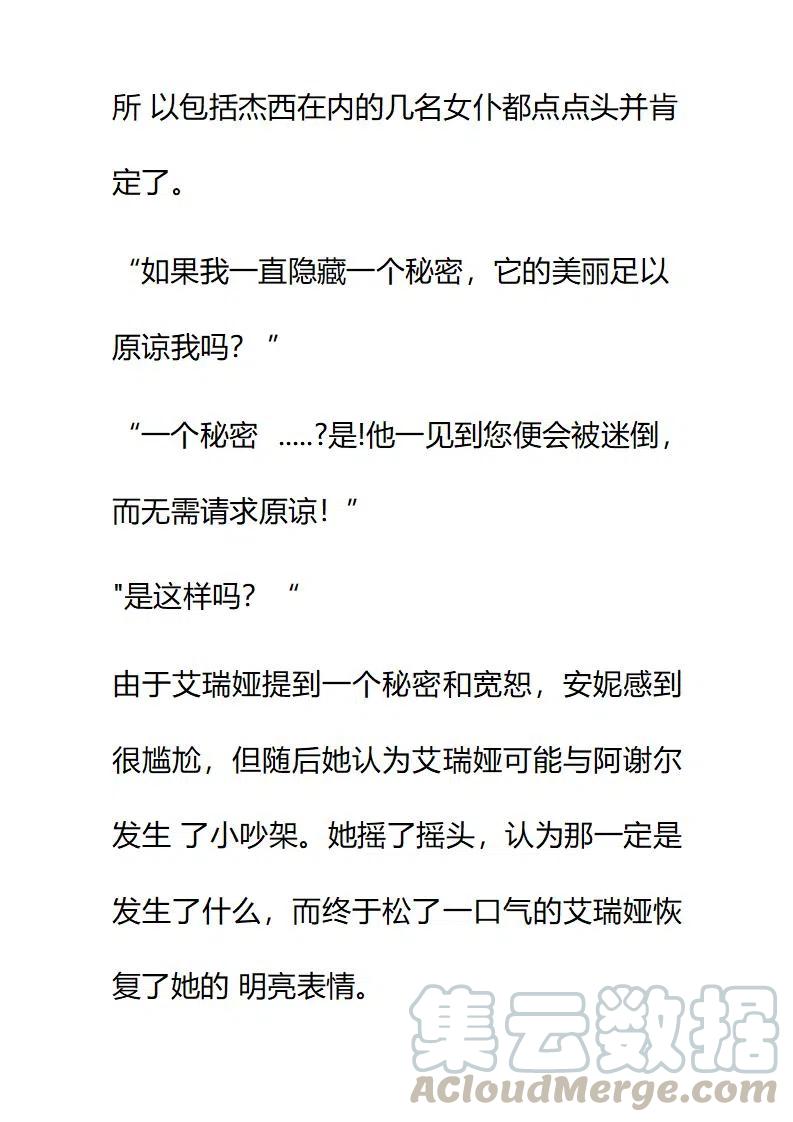 所 以包括杰西在内的几名女仆都点点头并肯定了。

“如果我一直隐藏一个秘密，它的美丽足以原谅我吗？”

“一个秘密 .....?是!他一见到您便会被迷倒，而无需请求原谅！”

"是这样吗？“

由于艾瑞娅提到一个秘密和宽恕，安妮感到很尴尬，但随后她认为艾瑞娅可能与阿谢尔发生 了小吵架。她摇了摇头，认为那一定是发生了什么，而终于松了一口气的艾瑞娅恢复了她的 明亮表情。

集云数据
ACloudMerge.com